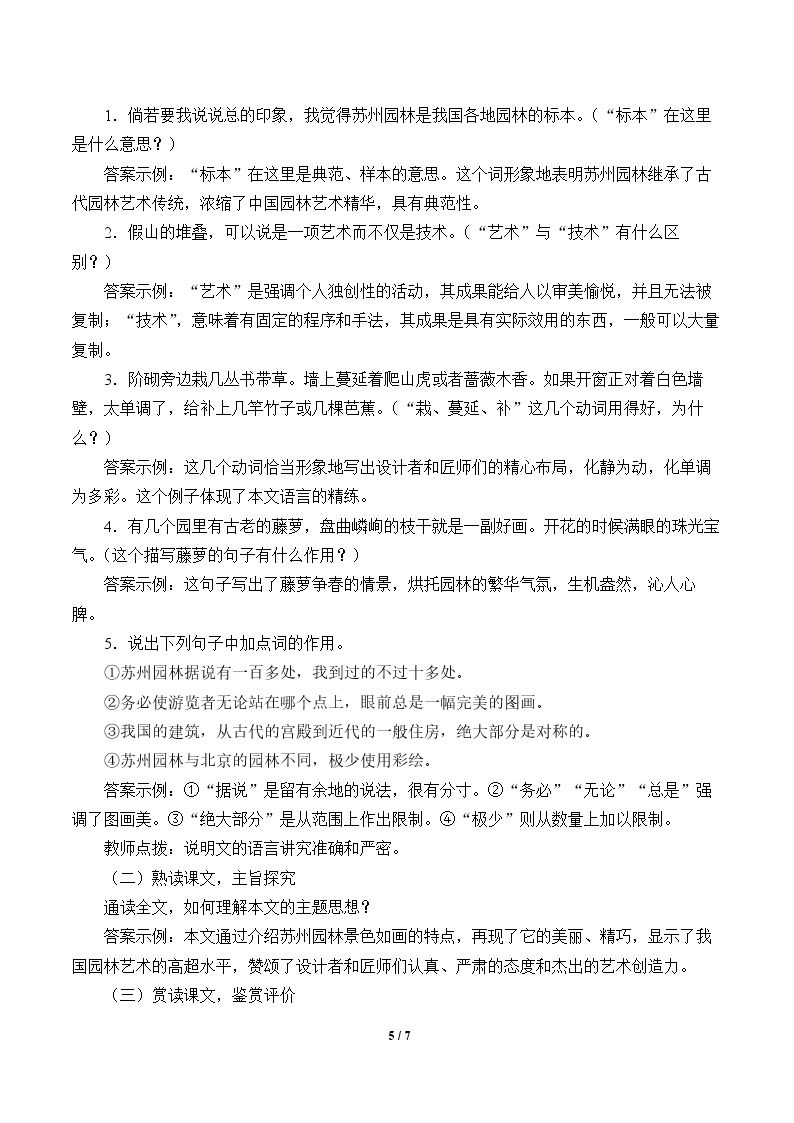 1.倘若要我说说总的印象，我觉得苏州园林是我国各地园林的标本。（“标本”在这里是什么意思？）

答案示例：“标本”在这里是典范、样本的意思。这个词形象地表明苏州园林继承了古代园林艺术传统，浓缩了中国园林艺术精华，具有典范性。

2.假山的堆叠，可以说是一项艺术而不仅是技术。（“艺术”与“技术”有什么区别？）

答案示例：“艺术”是强调个人独创性的活动，其成果能给人以审美愉悦，并且无法被复制；“技术”，意味着有固定的程序和手法，其成果是具有实际效用的东西，一般可以大量复制。

3.阶砌旁边栽几丛书带草。墙上蔓延着爬山虎或者蔷薇木香。如果开窗正对着白色墙壁，太单调了，给补上几竿竹子或几棵芭蕉。（“栽、蔓延、补”这几个动词用得好，为什么？）

答案示例：这几个动词恰当形象地写出设计者和匠师们的精心布局，化静为动，化单调为多彩。这个例子体现了本文语言的精练。

4.有几个园里有古老的藤萝，盘曲嶙峋的枝干就是一副好画。开花的时候满眼的珠光宝气。（这个描写藤萝的句子有什么作用？）

答案示例：这句子写出了藤萝争春的情景，烘托园林的繁华气氛，生机盎然，沁人心脾。

5.说出下列句子中加点词的作用。

①苏州园林据说有一百多处，我到过的不过十多处。

②务必使游览者无论站在哪个点上，眼前总是一幅完美的图画。

③我国的建筑，从古代的宫殿到近代的一般住房，绝大部分是对称的。

④苏州园林与北京的园林不同，极少使用彩绘。

答案示例：①“据说”是留有余地的说法，很有分寸。②“务必”“无论”“总是”强调了图画美。③“绝大部分”是从范围上作出限制。④“极少”则从数量上加以限制。

教师点拨：说明文的语言讲究准确和严密。

（二）熟读课文，主旨探究

通读全文，如何理解本文的主题思想？

答案示例：本文通过介绍苏州园林景色如画的特点，再现了它的美丽、精巧，显示了我国园林艺术的高超水平，赞颂了设计者和匠师们认真、严肃的态度和杰出的艺术创造力。

（三）赏读课文，鉴赏评价

5 / 7